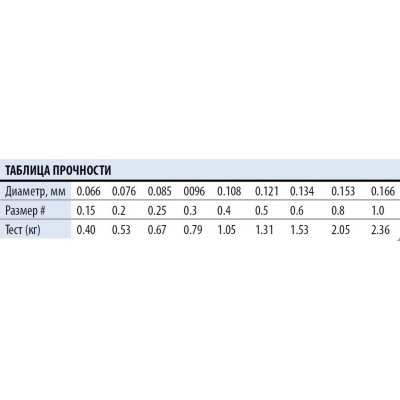 ТАБЛИЦА ПРОЧНОСТИ

| Диаметр, мм | 0.066 | 0.076 | 0.085 | 0096 | 0.108 | 0.121 | 0.134 | 0.153 | 0.166 |
|---|---|---|---|---|---|---|---|---|---|
| Размер # | 0.15 | 0.2 | 0.25 | 0.3 | 0.4 | 0.5 | 0.6 | 0.8 | 1.0 |
| Тест (кг) | 0.40 | 0.53 | 0.67 | 0.79 | 1.05 | 1.31 | 1.53 | 2.05 | 2.36 |